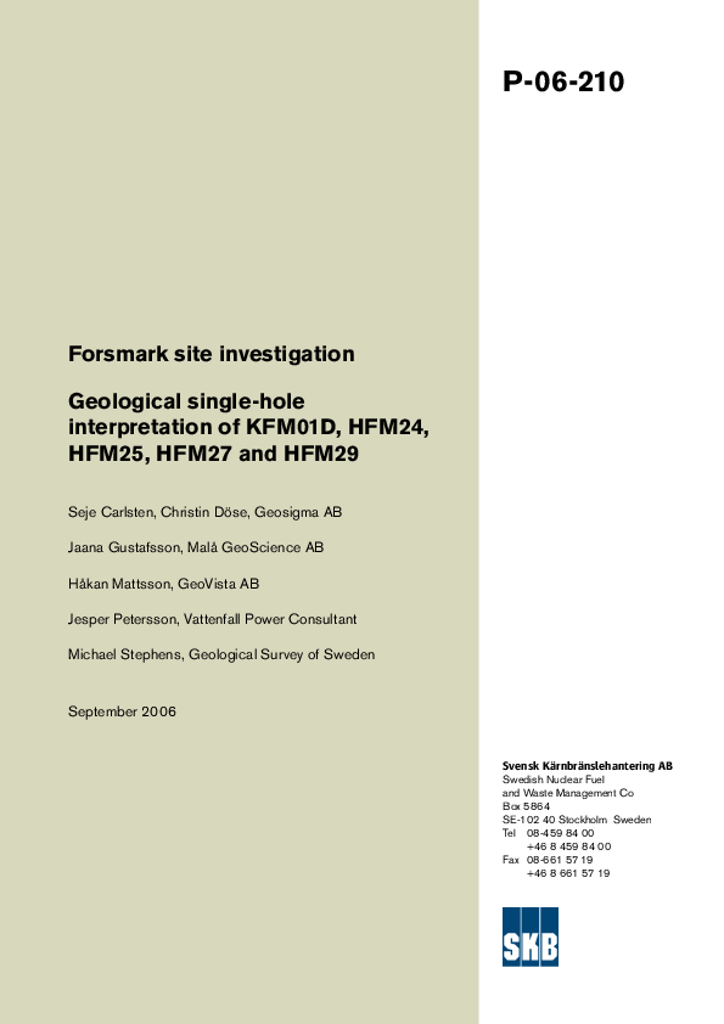 P-06-210

Forsmark site investigation

Geological single-hole interpretation of KFM01D, HFM24, HFM25, HFM27 and HFM29

Seje Carlsten, Christin Döse, Geosigma AB

Jaana Gustafsson, Malå GeoScience AB

Håkan Mattsson, GeoVista AB

Jesper Petersson, Vattenfall Power Consultant

Michael Stephens, Geological Survey of Sweden

September 2006

Svensk Kärnbränslehantering AB
Swedish Nuclear Fuel and Waste Management Co
Box 5864
SE-102 40 Stockholm Sweden
Tel 08-459 84 00
+46 8 459 84 00
Fax 08-661 57 19
+46 8 661 57 19

SKB